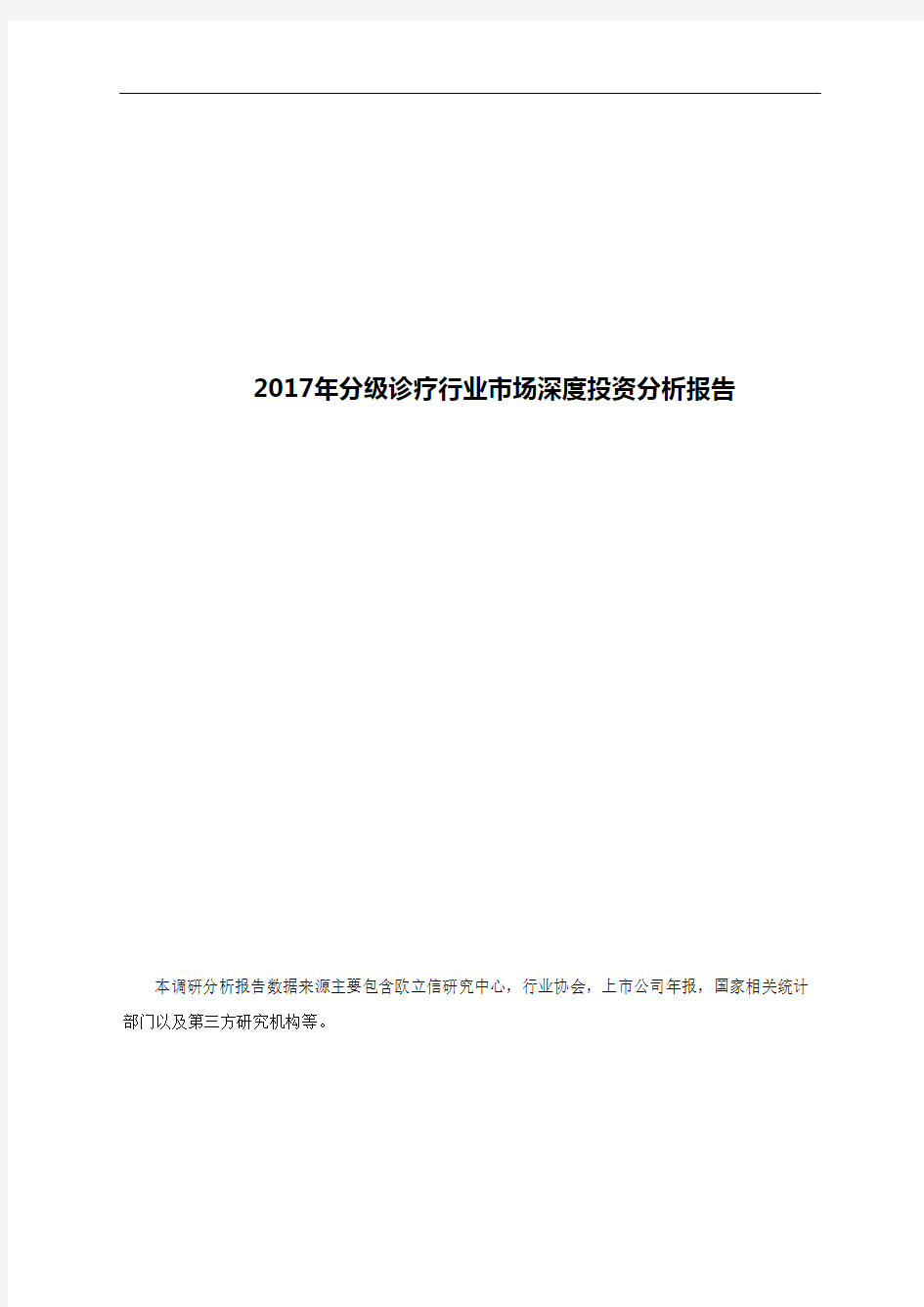 2017年分级诊疗行业市场深度投资分析报告

本调研分析报告数据来源主要包含欧立信研究中心，行业协会，上市公司年报，国家相关统计部门以及第三方研究机构等。